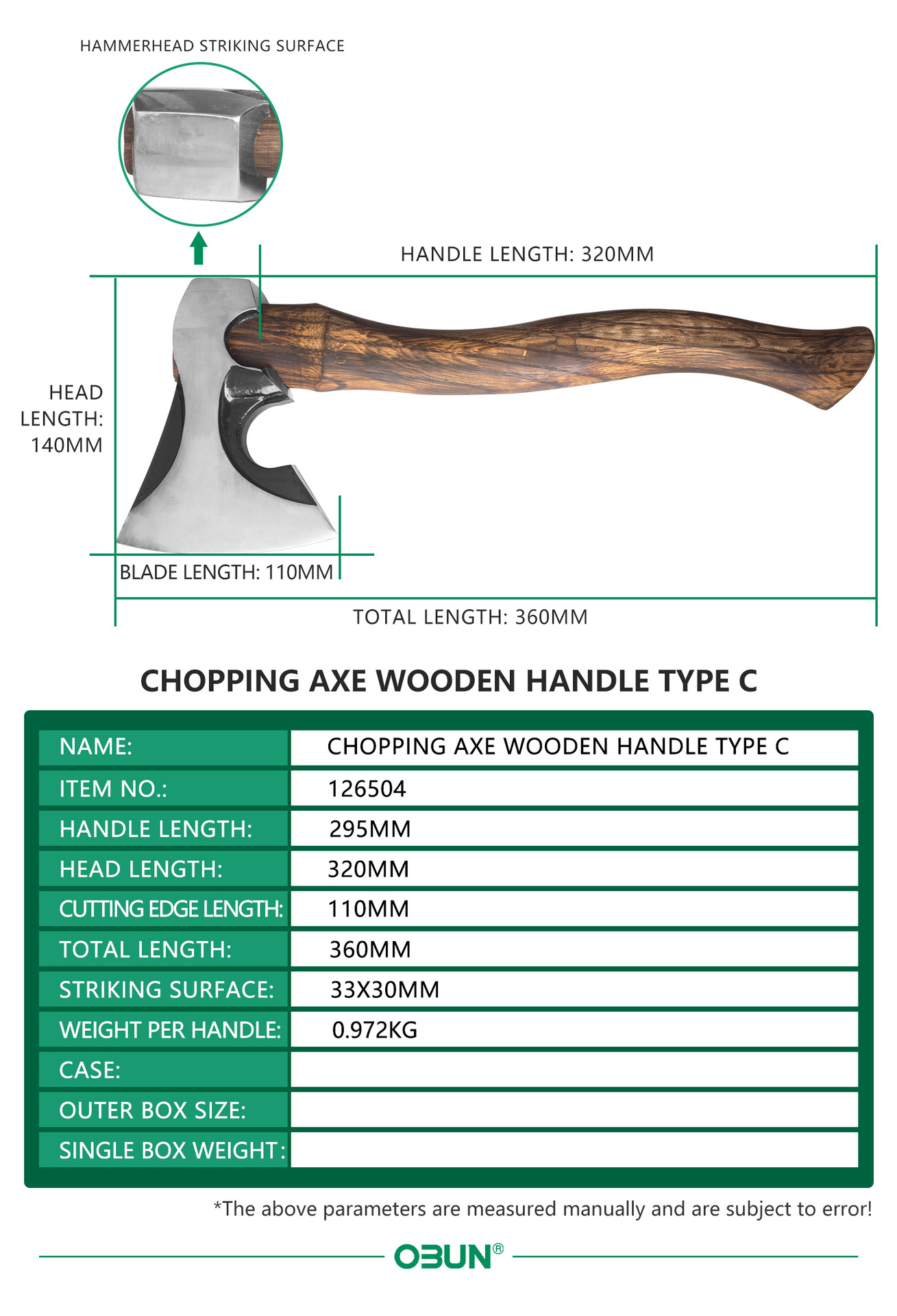 HAMMERHEAD STRIKING SURFACE

HANDLE LENGTH: 320MM

HEAD LENGTH: 140MM

BLADE LENGTH: 110MM

TOTAL LENGTH: 360MM

CHOPPING AXE WOODEN HANDLE TYPE C

| NAME: | CHOPPING AXE WOODEN HANDLE TYPE C |
|---|---|
| ITEM NO.: | 126504 |
| HANDLE LENGTH: | 295MM |
| HEAD LENGTH: | 320MM |
| CUTTING EDGE LENGTH: | 110MM |
| TOTAL LENGTH: | 360MM |
| STRIKING SURFACE: | 33X30MM |
| WEIGHT PER HANDLE: | 0.972KG |
| CASE: | |
| OUTER BOX SIZE: | |
| SINGLE BOX WEIGHT: | |

*The above parameters are measured manually and are subject to error!

OBUN®